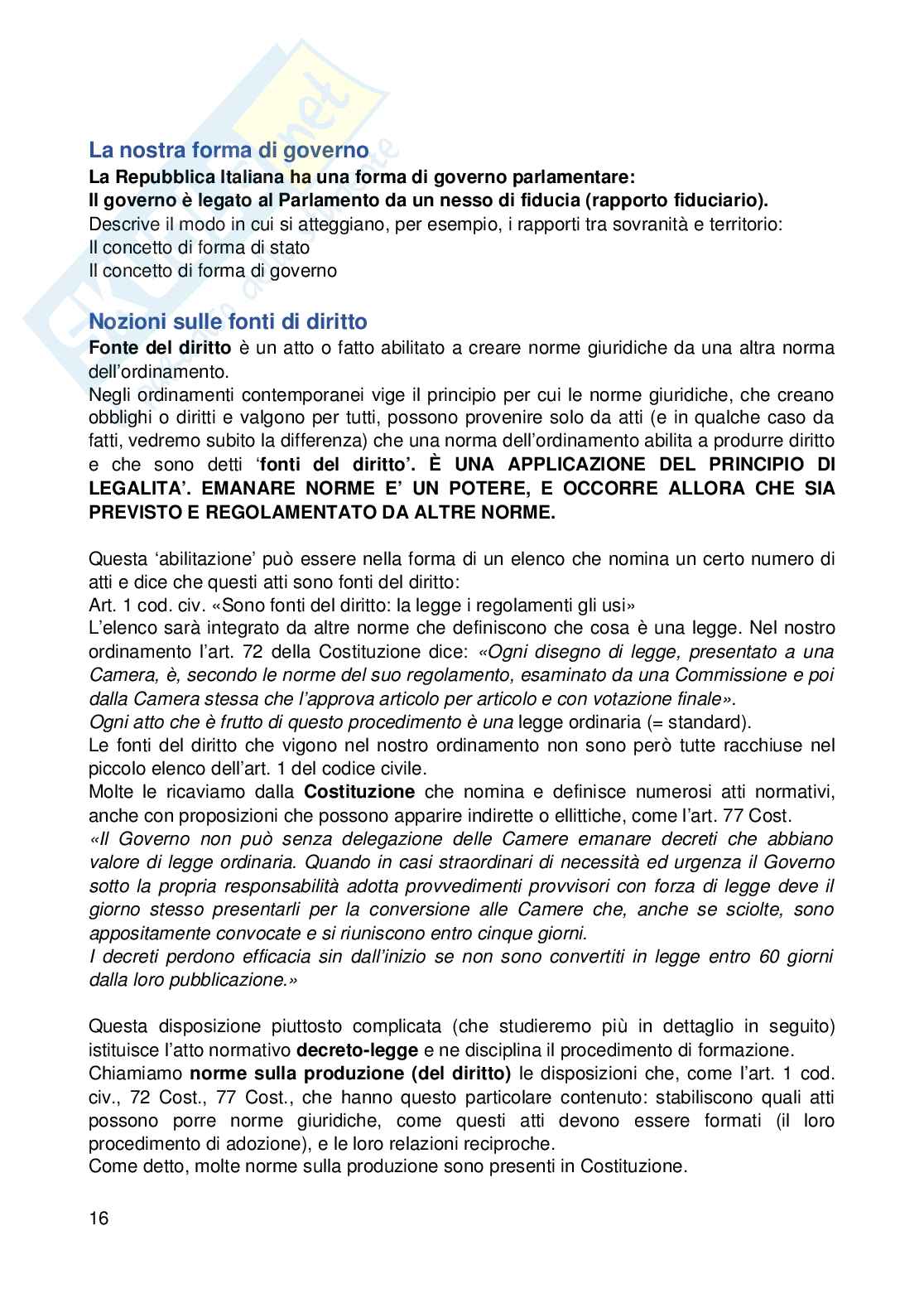 La nostra forma di governo
La Repubblica Italiana ha una forma di governo parlamentare:
Il governo è legato al Parlamento da un nesso di fiducia (rapporto fiduciario).
Descrive il modo in cui si atteggiano, per esempio, i rapporti tra sovranità e territorio:
Il concetto di forma di stato
Il concetto di forma di governo

Nozioni sulle fonti di diritto
Fonte del diritto è un atto o fatto abilitato a creare norme giuridiche da una altra norma dell'ordinamento.
Negli ordinamenti contemporanei vige il principio per cui le norme giuridiche, che creano obblighi o diritti e valgono per tutti, possono provenire solo da atti (e in qualche caso da fatti, vedremo subito la differenza) che una norma dell'ordinamento abilita a produrre diritto e che sono detti 'fonti del diritto'. È UNA APPLICAZIONE DEL PRINCIPIO DI LEGALITA'. EMANARE NORME E' UN POTERE, E OCCORRE ALLORA CHE SIA PREVISTO E REGOLAMENTATO DA ALTRE NORME.

Questa 'abilitazione' può essere nella forma di un elenco che nomina un certo numero di atti e dice che questi atti sono fonti del diritto:
Art. 1 cod. civ. «Sono fonti del diritto: la legge i regolamenti gli usi»
L'elenco sarà integrato da altre norme che definiscono che cosa è una legge. Nel nostro ordinamento l'art. 72 della Costituzione dice: «Ogni disegno di legge, presentato a una Camera, è, secondo le norme del suo regolamento, esaminato da una Commissione e poi dalla Camera stessa che l'approva articolo per articolo e con votazione finale».
Ogni atto che è frutto di questo procedimento è una legge ordinaria (= standard).
Le fonti del diritto che vigono nel nostro ordinamento non sono però tutte racchiuse nel piccolo elenco dell'art. 1 del codice civile.
Molte le ricaviamo dalla Costituzione che nomina e definisce numerosi atti normativi, anche con proposizioni che possono apparire indirette o ellittiche, come l'art. 77 Cost.
«Il Governo non può senza delegazione delle Camere emanare decreti che abbiano valore di legge ordinaria. Quando in casi straordinari di necessità ed urgenza il Governo sotto la propria responsabilità adotta provvedimenti provvisori con forza di legge deve il giorno stesso presentarli per la conversione alle Camere che, anche se sciolte, sono appositamente convocate e si riuniscono entro cinque giorni.
I decreti perdono efficacia sin dall'inizio se non sono convertiti in legge entro 60 giorni dalla loro pubblicazione.»

Questa disposizione piuttosto complicata (che studieremo più in dettaglio in seguito) istituisce l'atto normativo decreto-legge e ne disciplina il procedimento di formazione.
Chiamiamo norme sulla produzione (del diritto) le disposizioni che, come l'art. 1 cod. civ., 72 Cost., 77 Cost., che hanno questo particolare contenuto: stabiliscono quali atti possono porre norme giuridiche, come questi atti devono essere formati (il loro procedimento di adozione), e le loro relazioni reciproche.
Come detto, molte norme sulla produzione sono presenti in Costituzione.

16